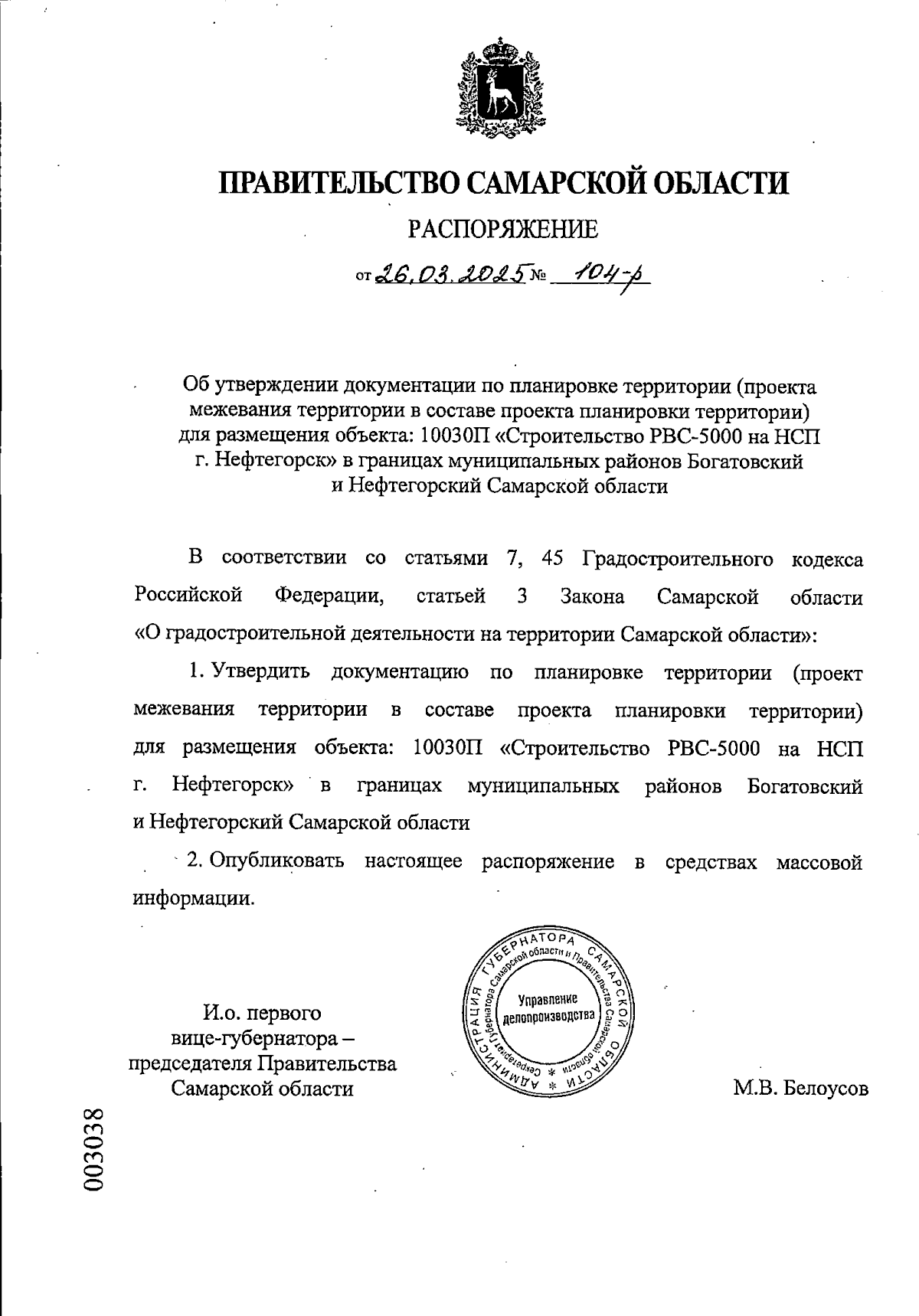 ПРАВИТЕЛЬСТВО САМАРСКОЙ ОБЛАСТИ

РАСПОРЯЖЕНИЕ

от 26.03.2025 № 104-р

Об утверждении документации по планировке территории (проекта межевания территории в составе проекта планировки территории) для размещения объекта: 10030П «Строительство РВС-5000 на НСП г. Нефтегорск» в границах муниципальных районов Богатовский и Нефтегорский Самарской области

В соответствии со статьями 7, 45 Градостроительного кодекса Российской Федерации, статьей 3 Закона Самарской области «О градостроительной деятельности на территории Самарской области»:

1. Утвердить документацию по планировке территории (проект межевания территории в составе проекта планировки территории) для размещения объекта: 10030П «Строительство РВС-5000 на НСП г. Нефтегорск» в границах муниципальных районов Богатовский и Нефтегорский Самарской области

2. Опубликовать настоящее распоряжение в средствах массовой информации.

И.о. первого вице-губернатора – председателя Правительства Самарской области

АДМИНИСТРАЦИЯ ГУБЕРНАТОРА САМАРСКОЙ ОБЛАСТИ
Секретариат Губернатора Самарской области и Правительства Самарской области
Управление делопроизводства

М.В. Белоусов

003038